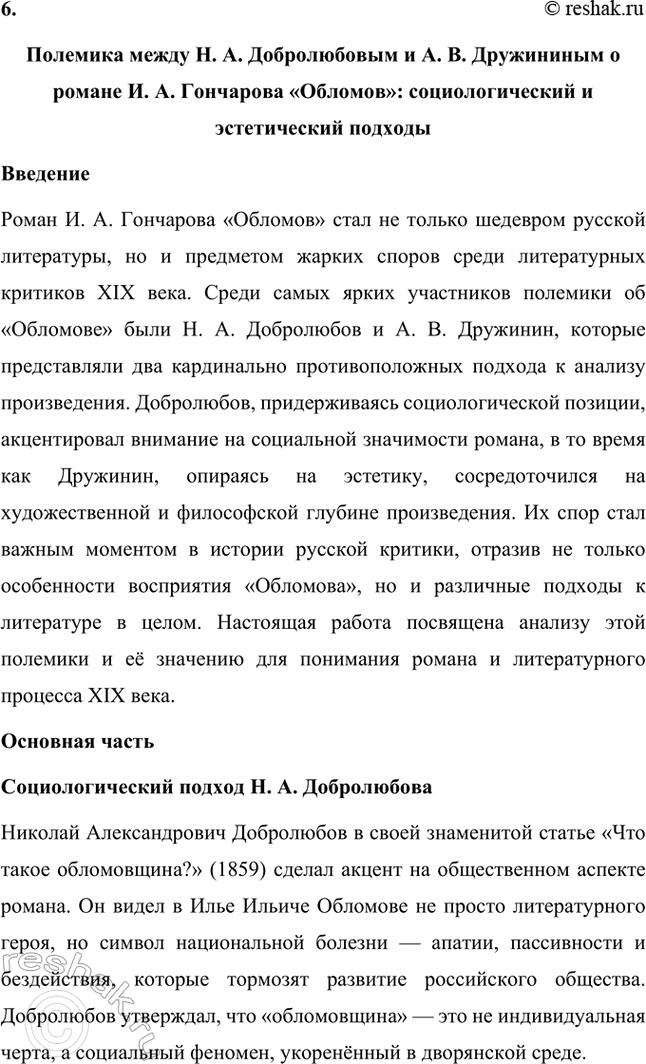 6.

© reshak.ru

Полемика между Н. А. Добролюбовым и А. В. Дружининым о романе И. А. Гончарова «Обломов»: социологический и эстетический подходы

Введение

Роман И. А. Гончарова «Обломов» стал не только шедевром русской литературы, но и предметом жарких споров среди литературных критиков XIX века. Среди самых ярких участников полемики об «Обломове» были Н. А. Добролюбов и А. В. Дружинин, которые представляли два кардинально противоположных подхода к анализу произведения. Добролюбов, придерживаясь социологической позиции, акцентировал внимание на социальной значимости романа, в то время как Дружинин, опираясь на эстетику, сосредоточился на художественной и философской глубине произведения. Их спор стал важным моментом в истории русской критики, отразив не только особенности восприятия «Обломова», но и различные подходы к литературе в целом. Настоящая работа посвящена анализу этой полемики и её значению для понимания романа и литературного процесса XIX века.

Основная часть

Социологический подход Н. А. Добролюбова

Николай Александрович Добролюбов в своей знаменитой статье «Что такое обломовщина?» (1859) сделал акцент на общественном аспекте романа. Он видел в Илье Ильиче Обломове не просто литературного героя, но символ национальной болезни — апатии, пассивности и бездействия, которые тормозят развитие российского общества. Добролюбов утверждал, что «обломовщина» — это не индивидуальная черта, а социальный феномен, укоренённый в дворянской среде.

reshak.ru